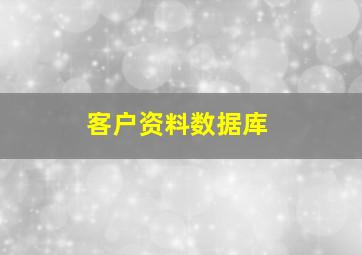 客户资料数据库